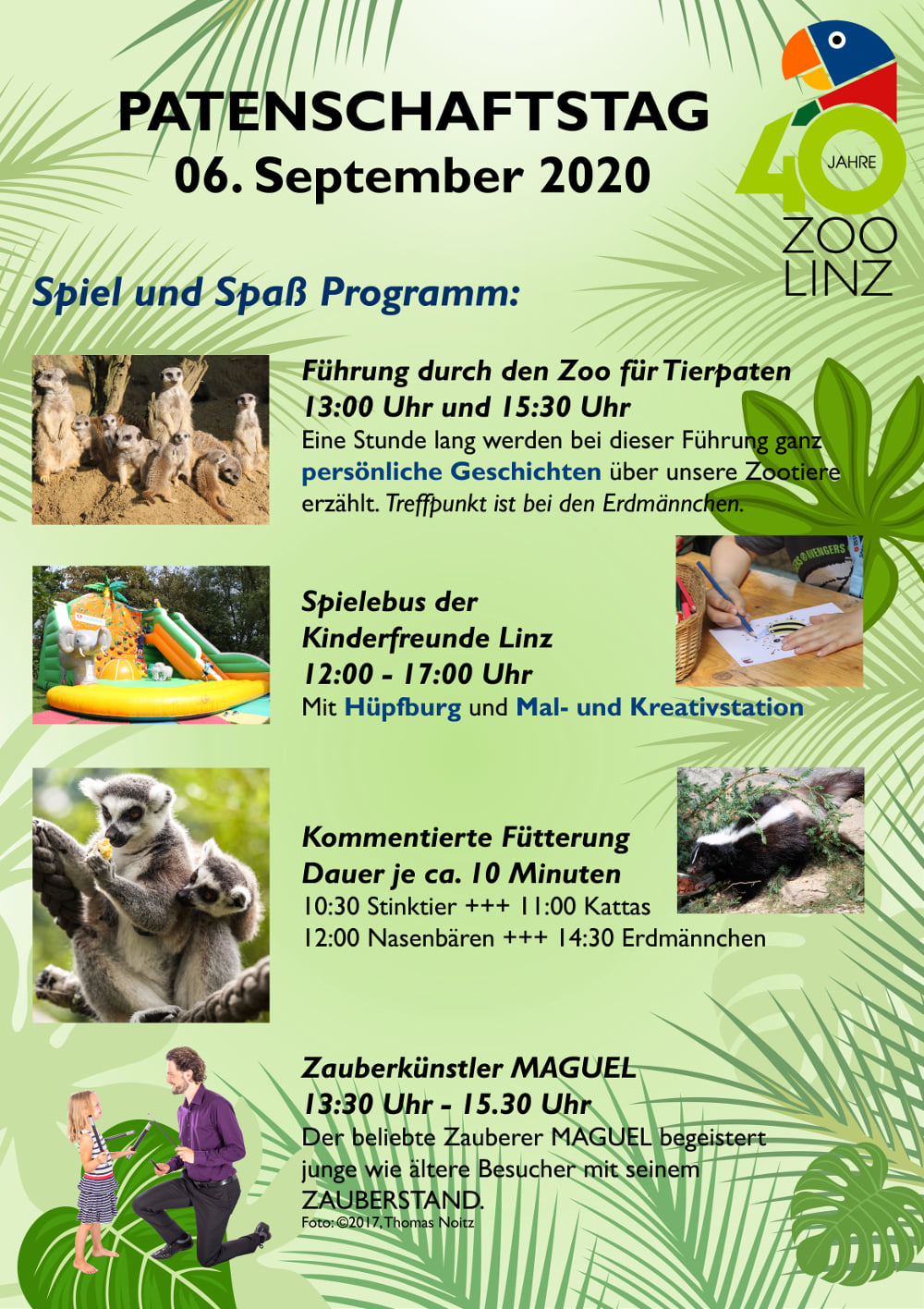 PATENSCHAFTSTAG
06. September 2020

40 JAHRE
ZOO LINZ

Spiel und Spaß Programm:

Führung durch den Zoo für Tierpaten
13:00 Uhr und 15:30 Uhr
Eine Stunde lang werden bei dieser Führung ganz persönliche Geschichten über unsere Zootiere erzählt. Treffpunkt ist bei den Erdmännchen.

Spielebus der Kinderfreunde Linz
12:00 - 17:00 Uhr
Mit Hüpfburg und Mal- und Kreativstation

Kommentierte Fütterung
Dauer je ca. 10 Minuten
10:30 Stinktier +++ 11:00 Kattas
12:00 Nasenbären +++ 14:30 Erdmännchen

Zauberkünstler MAGUEL
13:30 Uhr - 15.30 Uhr
Der beliebte Zauberer MAGUEL begeistert junge wie ältere Besucher mit seinem ZAUBERSTAND.
Foto: ©2017, Thomas Noitz